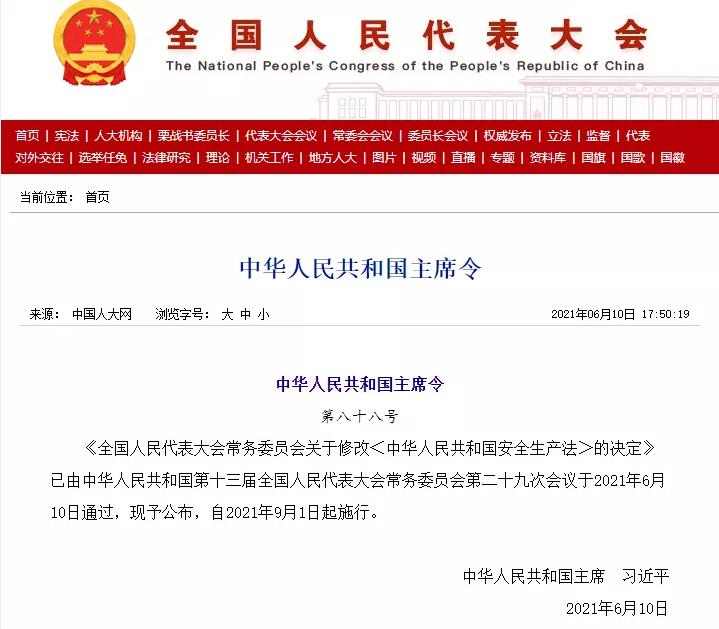 全国人民代表大会
The National People's Congress of the People's Republic of China

首页 | 宪法 | 人大机构 | 栗战书委员长 | 代表大会会议 | 常委会会议 | 委员长会议 | 权威发布 | 立法 | 监督 | 代表
对外交往 | 选举任免 | 法律研究 | 理论 | 机关工作 | 地方人大 | 图片 | 视频 | 直播 | 专题 | 资料库 | 国旗 | 国歌 | 国徽

当前位置： 首页

中华人民共和国主席令

来源： 中国人大网　浏览字号： 大 中 小　2021年06月10日 17:50:19

中华人民共和国主席令

第八十八号

《全国人民代表大会常务委员会关于修改＜中华人民共和国安全生产法＞的决定》已由中华人民共和国第十三届全国人民代表大会常务委员会第二十九次会议于2021年6月10日通过，现予公布，自2021年9月1日起施行。

中华人民共和国主席　习近平

2021年6月10日